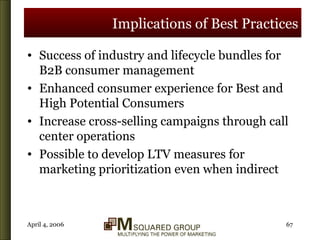 Implications of Best Practices

• Success of industry and lifecycle bundles for B2B consumer management
• Enhanced consumer experience for Best and High Potential Consumers
• Increase cross-selling campaigns through call center operations
• Possible to develop LTV measures for marketing prioritization even when indirect

April 4, 2006

M SQUARED GROUP
MULTIPLYING THE POWER OF MARKETING

67